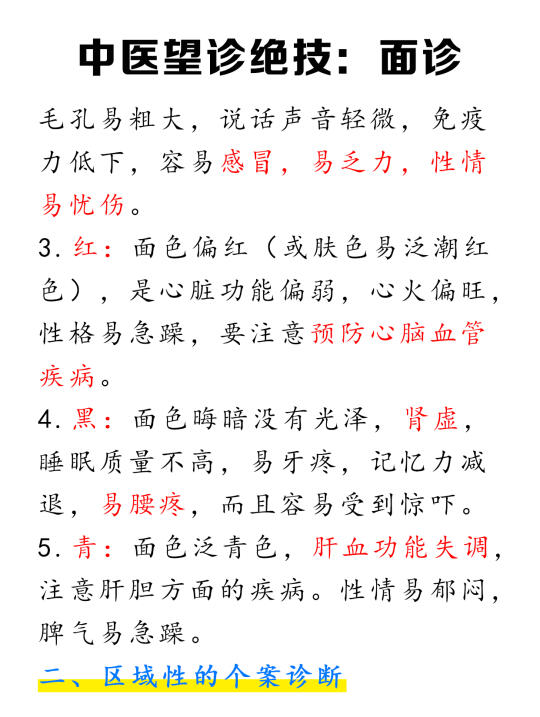 中医望诊绝技：面诊

毛孔易粗大，说话声音轻微，免疫力低下，容易感冒，易乏力，性情易忧伤。

3. 红：面色偏红（或肤色易泛潮红色），是心脏功能偏弱，心火偏旺，性格易急躁，要注意预防心脑血管疾病。

4. 黑：面色晦暗没有光泽，肾虚，睡眠质量不高，易牙疼，记忆力减退，易腰疼，而且容易受到惊吓。

5. 青：面色泛青色，肝血功能失调，注意肝胆方面的疾病。性情易郁闷，脾气易急躁。

二、区域性的个案诊断